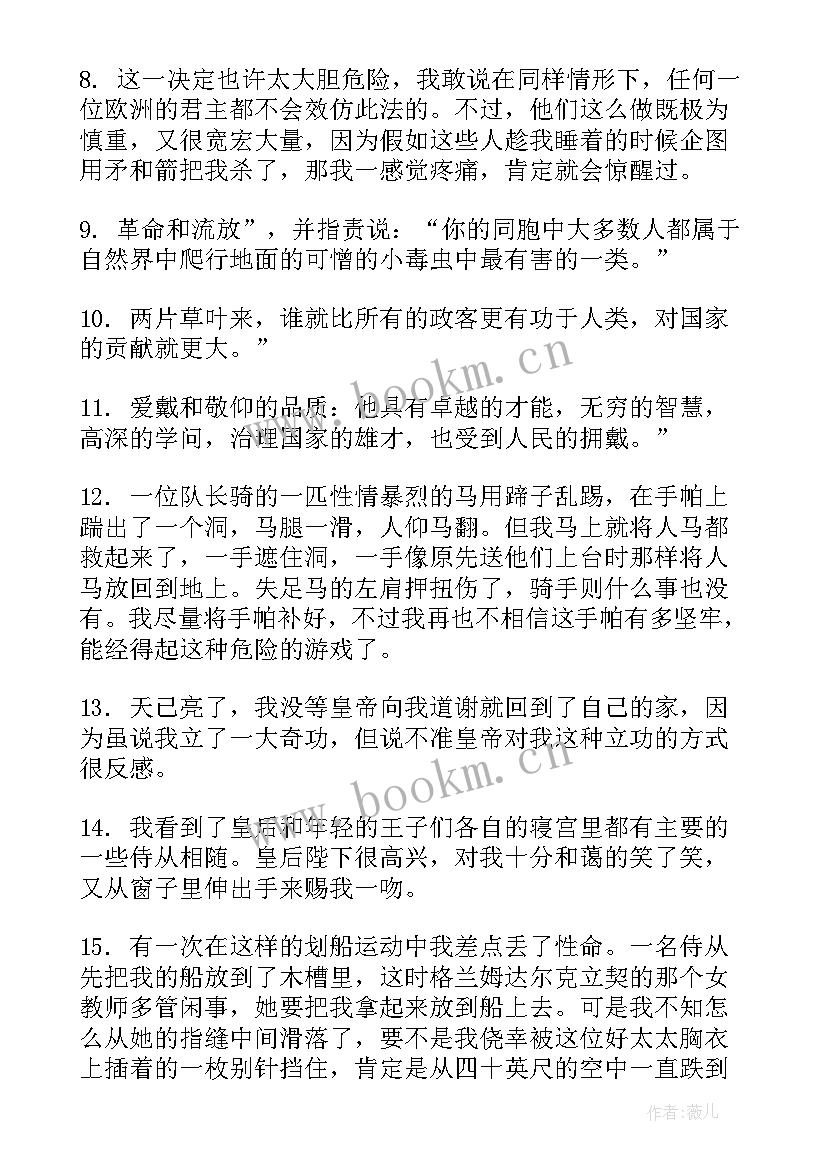 8. 这一决定也许太大胆危险，我敢说在同样情形下，任何一位欧洲的君主都不会效仿此法的。不过，他们这么做既极为慎重，又很宽宏大量，因为假如这些人趁我睡着的时候企图用矛和箭把我杀了，那我一感觉疼痛，肯定就会惊醒过。

9. 革命和流放”，并指责说：“你的同胞中大多数人都属于自然界中爬行地面的可憎的小毒虫中最有害的一类。”

10. 两片草叶来，谁就比所有的政客更有功于人类，对国家的贡献就更大。”

11. 爱戴和敬仰的品质：他具有卓越的才能，无穷的智慧，高深的学问，治理国家的雄才，也受到人民的拥戴。”

12. 一位队长骑的一匹性情暴烈的马用蹄子乱踢，在手帕上踹出了一个洞，马腿一滑，人仰马翻。但我马上就将人马都救起来了，一手遮住洞，一手像原先送他们上台时那样将人马放回到地上。失足马的左肩押扭伤了，骑手则什么事也没有。我尽量将手帕补好，不过我再也不相信这手帕有多坚牢，能经得起这种危险的游戏了。

13. 天已亮了，我没等皇帝向我道谢就回到了自己的家，因为虽说我立了一大奇功，但说不准皇帝对我这种立功的方式很反感。

14. 我看到了皇后和年轻的王子们各自的寝宫里都有主要的一些侍从相随。皇后陛下很高兴，对我十分和蔼的笑了笑，又从窗子里伸出手来赐我一吻。

15. 有一次在这样的划船运动中我差点丢了性命。一名侍从先把我的船放到了木槽里，这时格兰姆达尔克立契的那个女教师多管闲事，她要把我拿起来放到船上去。可是我不知怎么从她的指缝中间滑落了，要不是我侥幸被这位好太太胸衣上插着的一枚别针挡住，肯定是从四十英尺的空中一直跌到

www.bookm.cn
www.bookm.cn
作者：薇儿